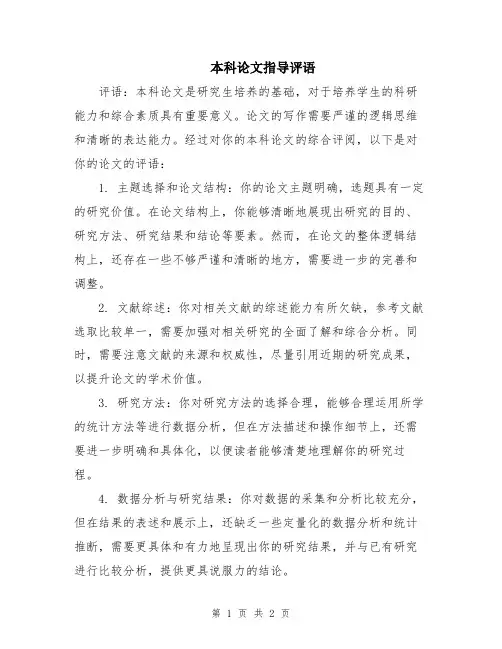 本科论文指导评语

评语：本科论文是研究生培养的基础，对于培养学生的科研能力和综合素质具有重要意义。论文的写作需要严谨的逻辑思维和清晰的表达能力。经过对你的本科论文的综合评阅，以下是对你的论文的评语：

1. 主题选择和论文结构：你的论文主题明确，选题具有一定的研究价值。在论文结构上，你能够清晰地展现出研究的目的、研究方法、研究结果和结论等要素。然而，在论文的整体逻辑结构上，还存在一些不够严谨和清晰的地方，需要进一步的完善和调整。

2. 文献综述：你对相关文献的综述能力有所欠缺，参考文献选取比较单一，需要加强对相关研究的全面了解和综合分析。同时，需要注意文献的来源和权威性，尽量引用近期的研究成果，以提升论文的学术价值。

3. 研究方法：你对研究方法的选择合理，能够合理运用所学的统计方法等进行数据分析，但在方法描述和操作细节上，还需要进一步明确和具体化，以便读者能够清楚地理解你的研究过程。

4. 数据分析与研究结果：你对数据的采集和分析比较充分，但在结果的表述和展示上，还缺乏一些定量化的数据分析和统计推断，需要更具体和有力地呈现出你的研究结果，并与已有研究进行比较分析，提供更具说服力的结论。

第 1 页 共 2 页